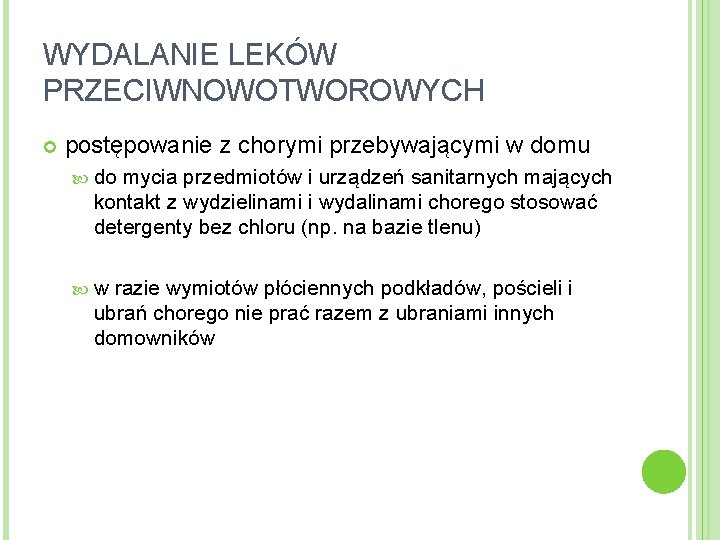 WYDALANIE LEKÓW PRZECIWNOWOTWOROWYCH

postępowanie z chorymi przebywającymi w domu

do mycia przedmiotów i urządzeń sanitarnych mających kontakt z wydzielinami i wydalinami chorego stosować detergenty bez chloru (np. na bazie tlenu)

w razie wymiotów płóciennych podkładów, pościeli i ubrań chorego nie prać razem z ubraniami innych domowników